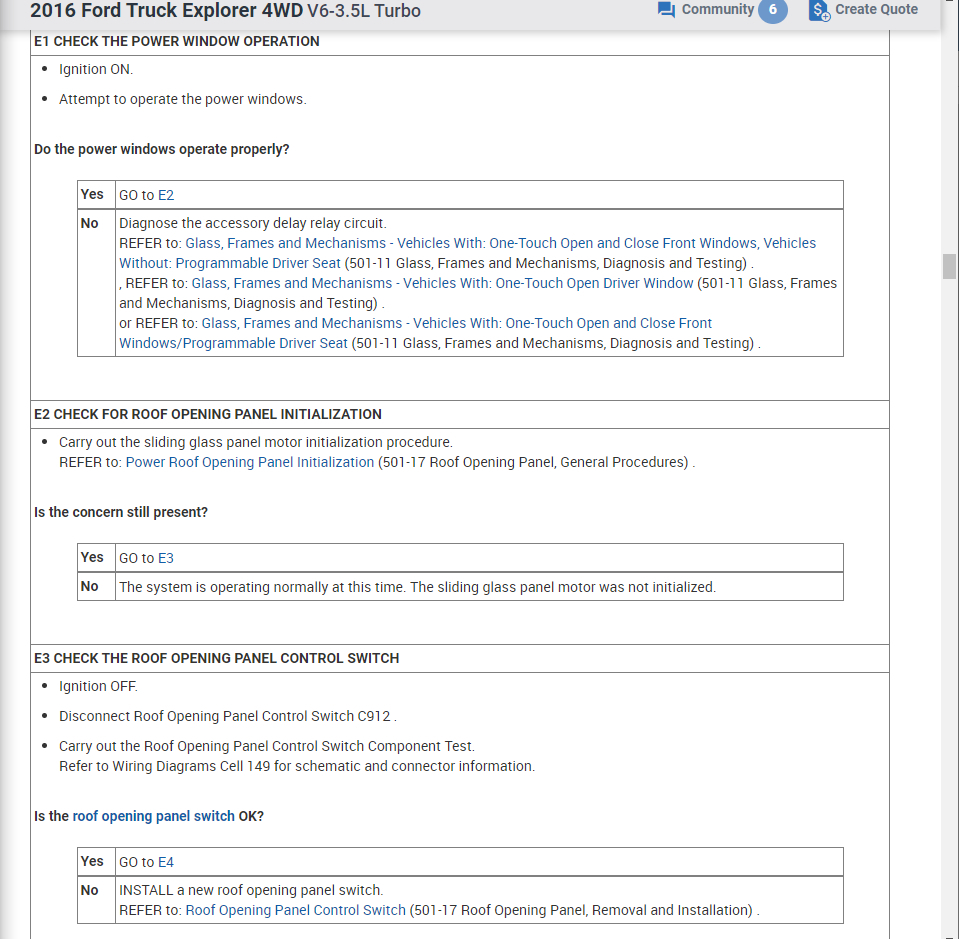 2016 Ford Truck Explorer 4WD V6-3.5L Turbo

Community 6 Create Quote

E1 CHECK THE POWER WINDOW OPERATION

- Ignition ON.
- Attempt to operate the power windows.

Do the power windows operate properly?

| Yes | GO to E2 |
|---|---|
| No | Diagnose the accessory delay relay circuit. REFER to: Glass, Frames and Mechanisms - Vehicles With: One-Touch Open and Close Front Windows, Vehicles Without: Programmable Driver Seat (501-11 Glass, Frames and Mechanisms, Diagnosis and Testing) . , REFER to: Glass, Frames and Mechanisms - Vehicles With: One-Touch Open Driver Window (501-11 Glass, Frames and Mechanisms, Diagnosis and Testing) . or REFER to: Glass, Frames and Mechanisms - Vehicles With: One-Touch Open and Close Front Windows/Programmable Driver Seat (501-11 Glass, Frames and Mechanisms, Diagnosis and Testing) . |

E2 CHECK FOR ROOF OPENING PANEL INITIALIZATION

- Carry out the sliding glass panel motor initialization procedure. REFER to: Power Roof Opening Panel Initialization (501-17 Roof Opening Panel, General Procedures) .

Is the concern still present?

| Yes | GO to E3 |
|---|---|
| No | The system is operating normally at this time. The sliding glass panel motor was not initialized. |

E3 CHECK THE ROOF OPENING PANEL CONTROL SWITCH

- Ignition OFF.
- Disconnect Roof Opening Panel Control Switch C912 .
- Carry out the Roof Opening Panel Control Switch Component Test. Refer to Wiring Diagrams Cell 149 for schematic and connector information.

Is the roof opening panel switch OK?

| Yes | GO to E4 |
|---|---|
| No | INSTALL a new roof opening panel switch. REFER to: Roof Opening Panel Control Switch (501-17 Roof Opening Panel, Removal and Installation) . |